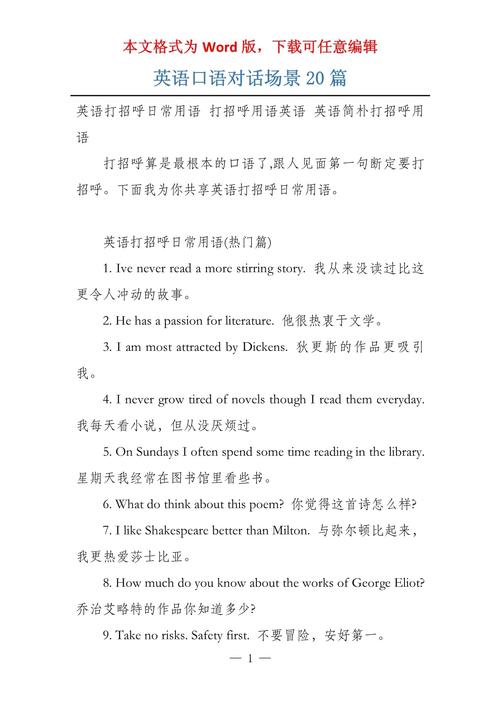 本文格式为 Word 版，下载可任意编辑

英语口语对话场景 20 篇

英语打招呼日常用语 打招呼用语英语 英语简朴打招呼用语

打招呼算是最根本的口语了,跟人见面第一句断定要打招呼。下面我为你共享英语打招呼日常用语。

英语打招呼日常用语(热门篇)

1. Ive never read a more stirring story. 我从来没读过比这更令人冲动的故事。

2. He has a passion for literature. 他很热衷于文学。

3. I am most attracted by Dickens. 狄更斯的作品更吸引我。

4. I never grow tired of novels though I read them everyday. 我每天看小说，但从没厌烦过。

5. On Sundays I often spend some time reading in the library. 星期天我经常在图书馆里看些书。

6. What do think about this poem? 你觉得这首诗怎么样?

7. I like Shakespeare better than Milton. 与弥尔顿比起来，我更热爱莎士比亚。

8. How much do you know about the works of George Eliot? 乔治艾略特的作品你知道多少?

9. Take no risks. Safety first. 不要冒险，安好第一。

— 1 —